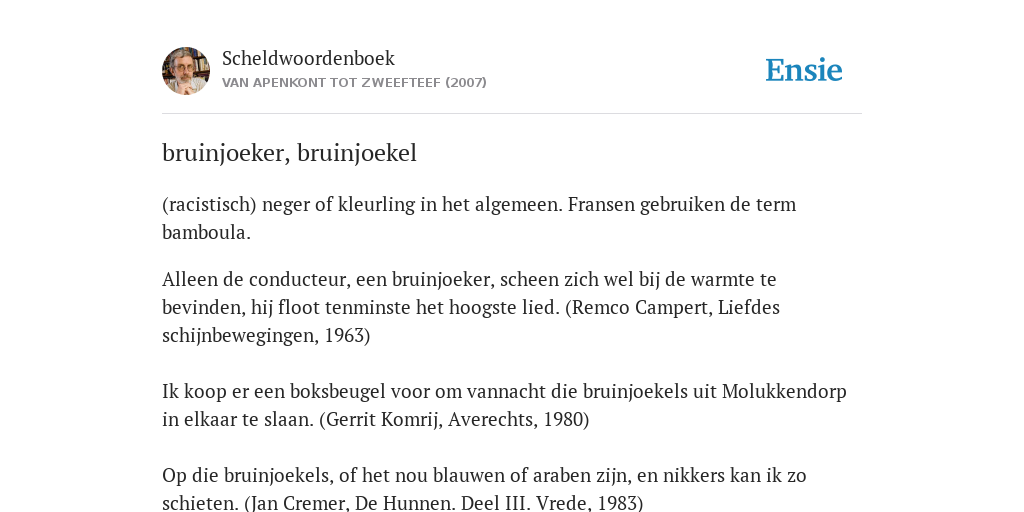 Scheldwoordenboek
VAN APENKONT TOT ZWEEFTEEF (2007)

Ensie

bruinjoeker, bruinjoekel

(racistisch) neger of kleurling in het algemeen. Fransen gebruiken de term bamboula.

Alleen de conducteur, een bruinjoeker, scheen zich wel bij de warmte te bevinden, hij floot tenminste het hoogste lied. (Remco Campert, Liefdes schijnbewegingen, 1963)

Ik koop er een boksbeugel voor om vannacht die bruinjoekels uit Molukkendorp in elkaar te slaan. (Gerrit Komrij, Averechts, 1980)

Op die bruinjoekels, of het nou blauwen of araben zijn, en nikkers kan ik zo schieten. (Jan Cremer, De Hunnen. Deel III. Vrede, 1983)